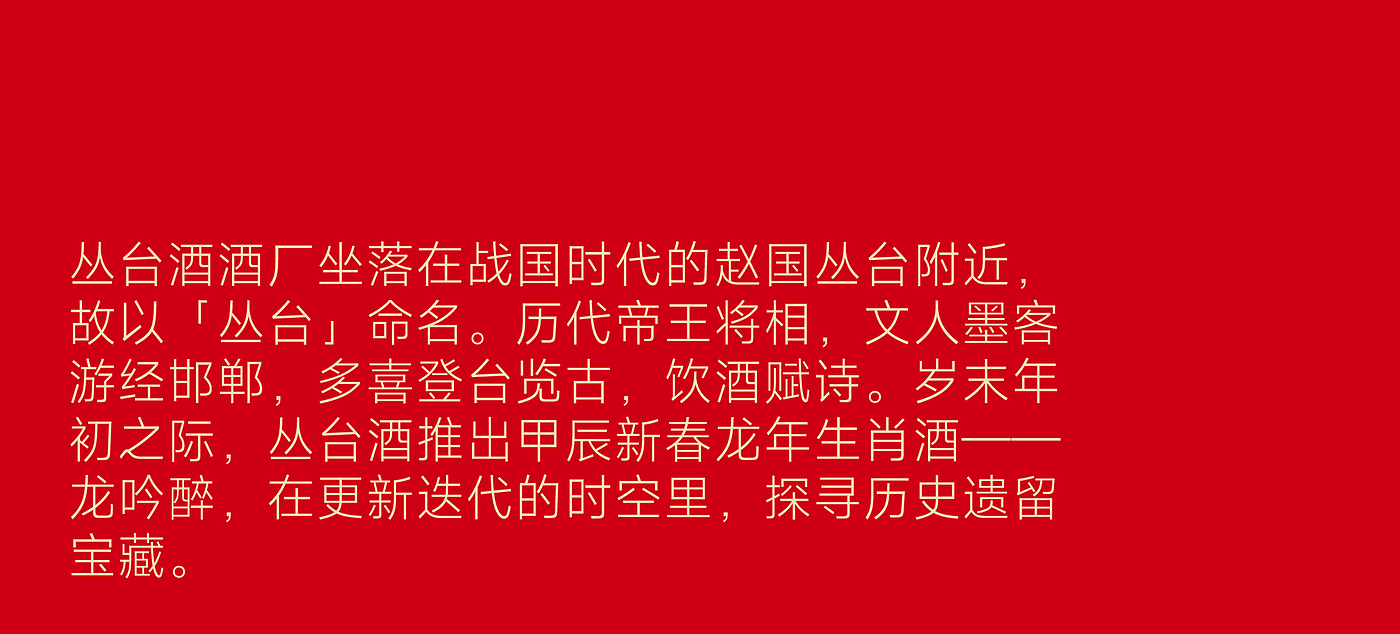 丛台酒酒厂坐落在战国时代的赵国丛台附近，故以「丛台」命名。历代帝王将相，文人墨客游经邯郸，多喜登台览古，饮酒赋诗。岁末年初之际，丛台酒推出甲辰新春龙年生肖酒——龙吟醉，在更新迭代的时空里，探寻历史遗留宝藏。